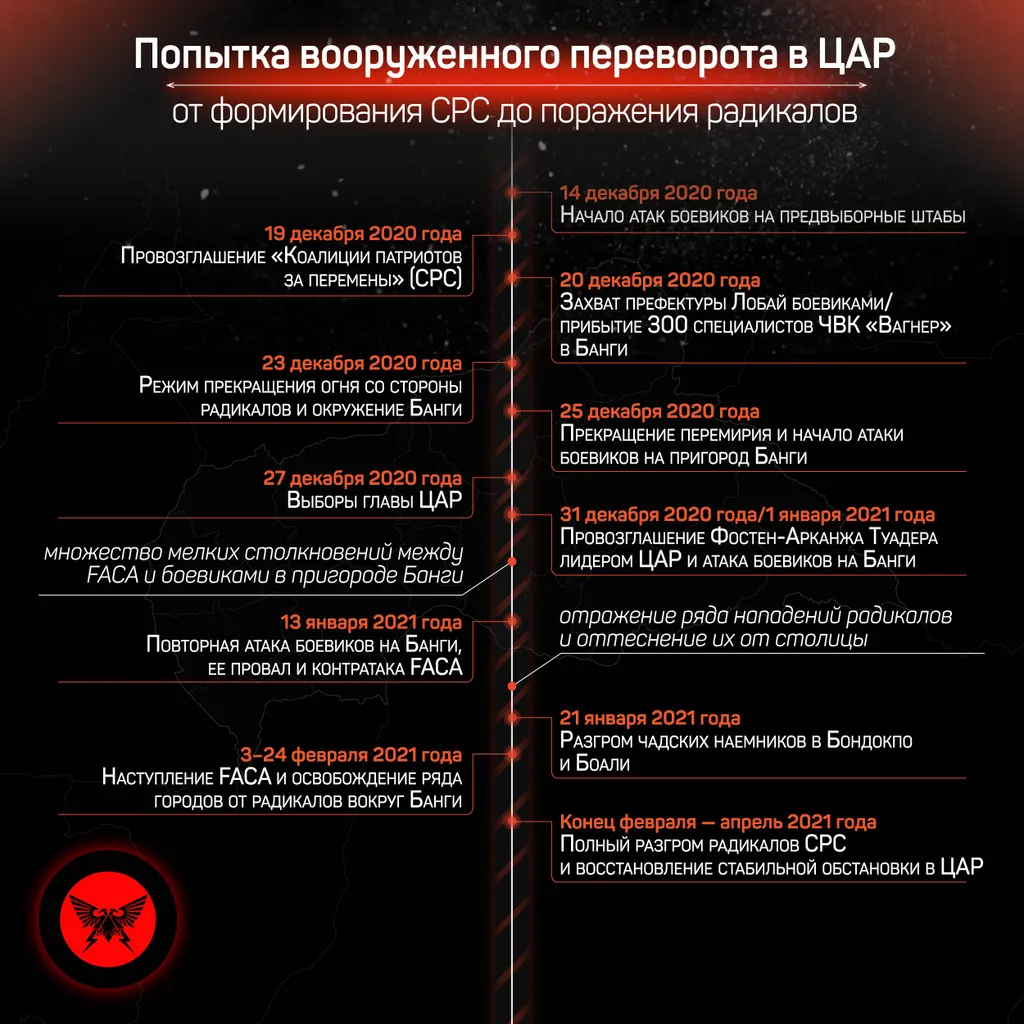 Попытка вооруженного переворота в ЦАР

от формирования СРС до поражения радикалов

14 декабря 2020 года
Начало атак боевиков на предвыборные штабы

19 декабря 2020 года
Провозглашение «Коалиции патриотов за перемены» (СРС)

20 декабря 2020 года
Захват префектуры Лобай боевиками/ прибытие 300 специалистов ЧВК «Вагнер» в Банги

23 декабря 2020 года
Режим прекращения огня со стороны радикалов и окружение Банги

25 декабря 2020 года
Прекращение перемирия и начало атаки боевиков на пригород Банги

27 декабря 2020 года
Выборы главы ЦАР

31 декабря 2020 года/1 января 2021 года
Провозглашение Фостен-Арканжа Туадера лидером ЦАР и атака боевиков на Банги

множество мелких столкновений между FACA и боевиками в пригороде Банги

13 января 2021 года
Повторная атака боевиков на Банги, ее провал и контратака FACA

отражение ряда нападений радикалов и оттеснение их от столицы

21 января 2021 года
Разгром чадских наемников в Бондокпо и Боали

3–24 февраля 2021 года
Наступление FACA и освобождение ряда городов от радикалов вокруг Банги

Конец февраля — апрель 2021 года
Полный разгром радикалов СРС и восстановление стабильной обстановки в ЦАР